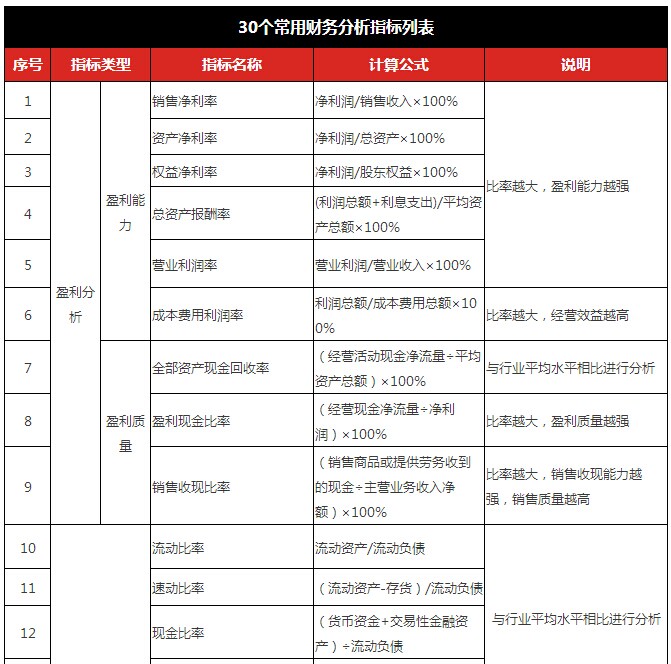 30个常用财务分析指标列表

| 序号 | 指标类型 | | 指标名称 | 计算公式 | 说明 |
|---|---|---|---|---|---|
| 1 | 盈利分析 | 盈利能力 | 销售净利率 | 净利润/销售收入×100% | 比率越大，盈利能力越强 |
| 2 | | | 资产净利率 | 净利润/总资产×100% | |
| 3 | | | 权益净利率 | 净利润/股东权益×100% | |
| 4 | | | 总资产报酬率 | (利润总额+利息支出)/平均资产总额×100% | |
| 5 | | | 营业利润率 | 营业利润/营业收入×100% | |
| 6 | | | 成本费用利润率 | 利润总额/成本费用总额×100% | 比率越大，经营效益越高 |
| 7 | | 盈利质量 | 全部资产现金回收率 | （经营活动现金净流量÷平均资产总额）×100% | 与行业平均水平相比进行分析 |
| 8 | | | 盈利现金比率 | （经营现金净流量÷净利润）×100% | 比率越大，盈利质量越强 |
| 9 | | | 销售收现比率 | （销售商品或提供劳务收到的现金÷主营业务收入净额）×100% | 比率越大，销售收现能力越强，销售质量越高 |
| 10 | | | 流动比率 | 流动资产/流动负债 | 与行业平均水平相比进行分析 |
| 11 | | | 速动比率 | （流动资产-存货）/流动负债 | |
| 12 | | | 现金比率 | （货币资金+交易性金融资产）÷流动负债 | |